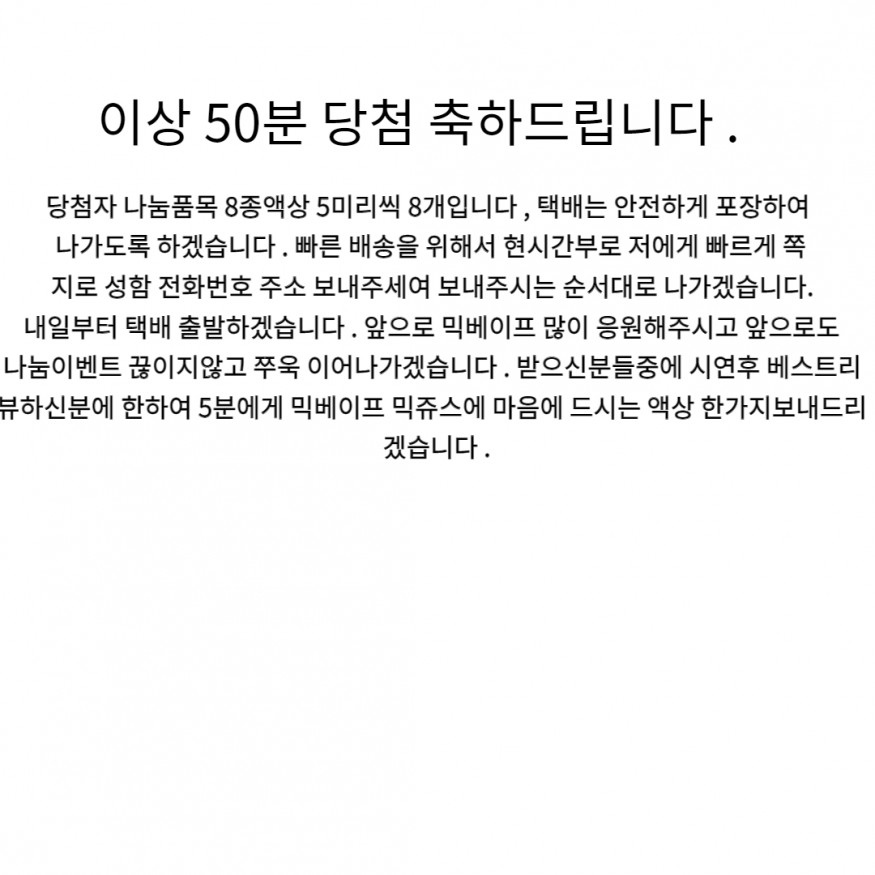 이상 50분 당첨 축하드립니다 .

당첨자 나눔품목 8종액상 5미리씩 8개입니다 , 택배는 안전하게 포장하여 나가도록 하겠습니다 . 빠른 배송을 위해서 현시간부로 저에게 빠르게 쪽지로 성함 전화번호 주소 보내주세여 보내주시는 순서대로 나가겠습니다. 내일부터 택배 출발하겠습니다 . 앞으로 믹베이프 많이 응원해주시고 앞으로도 나눔이벤트 끊이지않고 쭈욱 이어나가겠습니다 . 받으신분들중에 시연후 베스트리뷰하신분에 한하여 5분에게 믹베이프 믹쥬스에 마음에 드시는 액상 한가지보내드리겠습니다 .